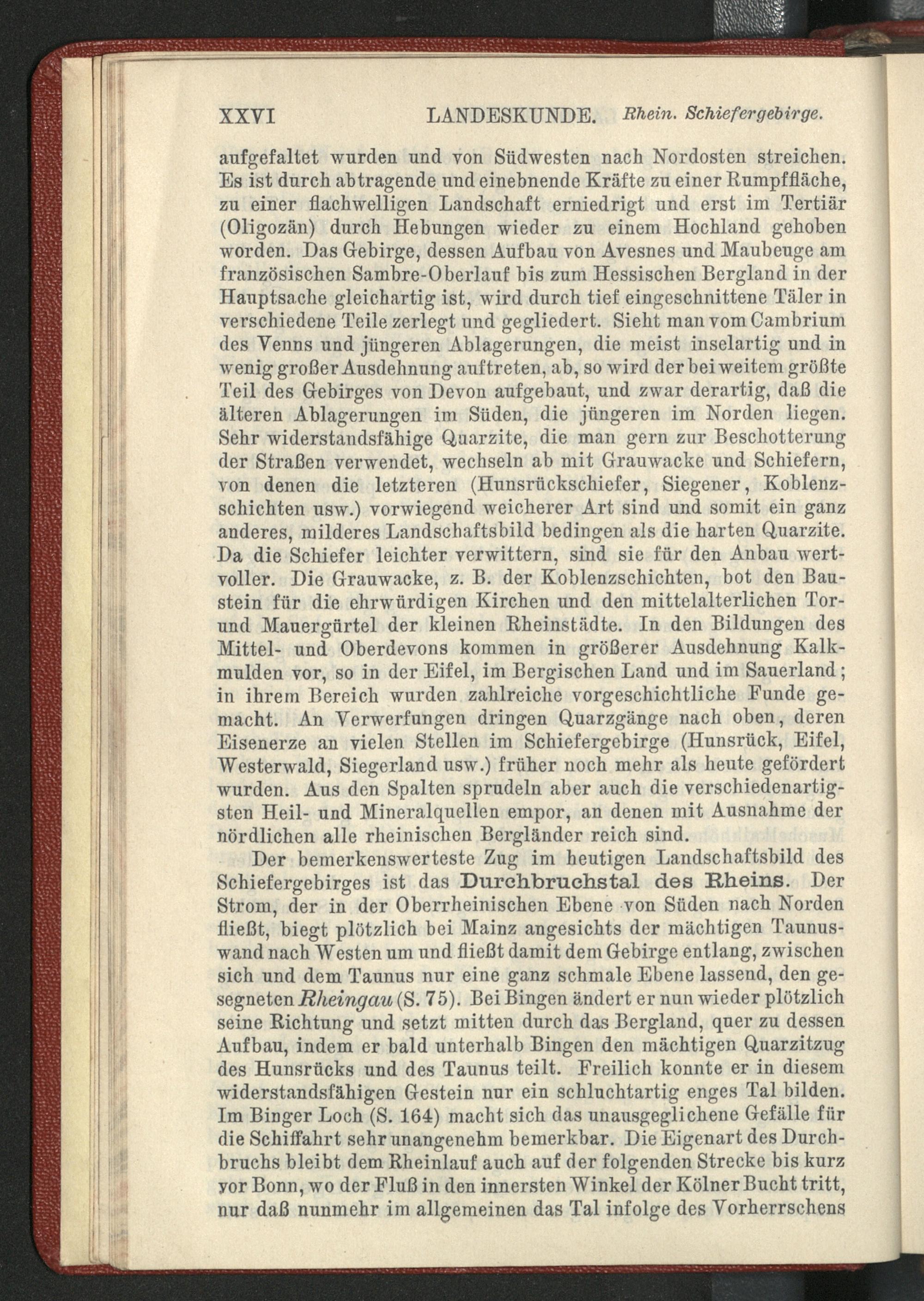 XXVI LANDESKUNDE. Rhein. Schiefergebirge.

aufgefaltet wurden und von Südwesten nach Nordosten streichen. Es ist durch abtragende und einebnende Kräfte zu einer Rumpffläche, zu einer flachwelligen Landschaft erniedrigt und erst im Tertiär (Oligozän) durch Hebungen wieder zu einem Hochland gehoben worden. Das Gebirge, dessen Aufbau von Avesnes und Maubeuge am französischen Sambre-Oberlauf bis zum Hessischen Bergland in der Hauptsache gleichartig ist, wird durch tief eingeschnittene Täler in verschiedene Teile zerlegt und gegliedert. Sieht man vom Cambrium des Venns und jüngeren Ablagerungen, die meist inselartig und in wenig großer Ausdehnung auftreten, ab, so wird der bei weitem größte Teil des Gebirges von Devon aufgebaut, und zwar derartig, daß die älteren Ablagerungen im Süden, die jüngeren im Norden liegen. Sehr widerstandsfähige Quarzite, die man gern zur Beschotterung der Straßen verwendet, wechseln ab mit Grauwacke und Schiefern, von denen die letzteren (Hunsrückschiefer, Siegener, Koblenzschichten usw.) vorwiegend weicherer Art sind und somit ein ganz anderes, milderes Landschaftsbild bedingen als die harten Quarzite. Da die Schiefer leichter verwittern, sind sie für den Anbau wertvoller. Die Grauwacke, z. B. der Koblenzschichten, bot den Baustein für die ehrwürdigen Kirchen und den mittelalterlichen Tor- und Mauergürtel der kleinen Rheinstädte. In den Bildungen des Mittel- und Oberdevons kommen in größerer Ausdehnung Kalkmulden vor, so in der Eifel, im Bergischen Land und im Sauerland; in ihrem Bereich wurden zahlreiche vorgeschichtliche Funde gemacht. An Verwerfungen dringen Quarzgänge nach oben, deren Eisenerze an vielen Stellen im Schiefergebirge (Hunsrück, Eifel, Westerwald, Siegerland usw.) früher noch mehr als heute gefördert wurden. Aus den Spalten sprudeln aber auch die verschiedenartigsten Heil- und Mineralquellen empor, an denen mit Ausnahme der nördlichen alle rheinischen Bergländer reich sind.

Der bemerkenswerteste Zug im heutigen Landschaftsbild des Schiefergebirges ist das Durchbruchstal des Rheins. Der Strom, der in der Oberrheinischen Ebene von Süden nach Norden fließt, biegt plötzlich bei Mainz angesichts der mächtigen Taunuswand nach Westen um und fließt damit dem Gebirge entlang, zwischen sich und dem Taunus nur eine ganz schmale Ebene lassend, den gesegneten Rheingau (S. 75). Bei Bingen ändert er nun wieder plötzlich seine Richtung und setzt mitten durch das Bergland, quer zu dessen Aufbau, indem er bald unterhalb Bingen den mächtigen Quarzitzug des Hunsrücks und des Taunus teilt. Freilich konnte er in diesem widerstandsfähigen Gestein nur ein schluchtartig enges Tal bilden. Im Binger Loch (S. 164) macht sich das unausgeglichene Gefälle für die Schiffahrt sehr unangenehm bemerkbar. Die Eigenart des Durchbruchs bleibt dem Rheinlauf auch auf der folgenden Strecke bis kurz vor Bonn, wo der Fluß in den innersten Winkel der Kölner Bucht tritt, nur daß nunmehr im allgemeinen das Tal infolge des Vorherrschens